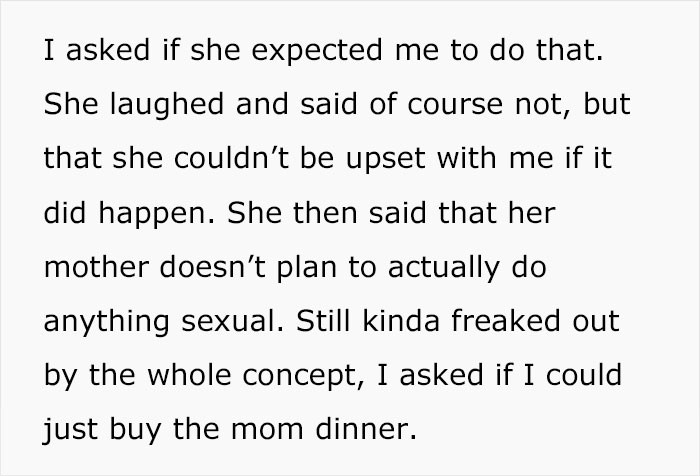 I asked if she expected me to do that. She laughed and said of course not, but that she couldn’t be upset with me if it did happen. She then said that her mother doesn’t plan to actually do anything sexual. Still kinda freaked out by the whole concept, I asked if I could just buy the mom dinner.